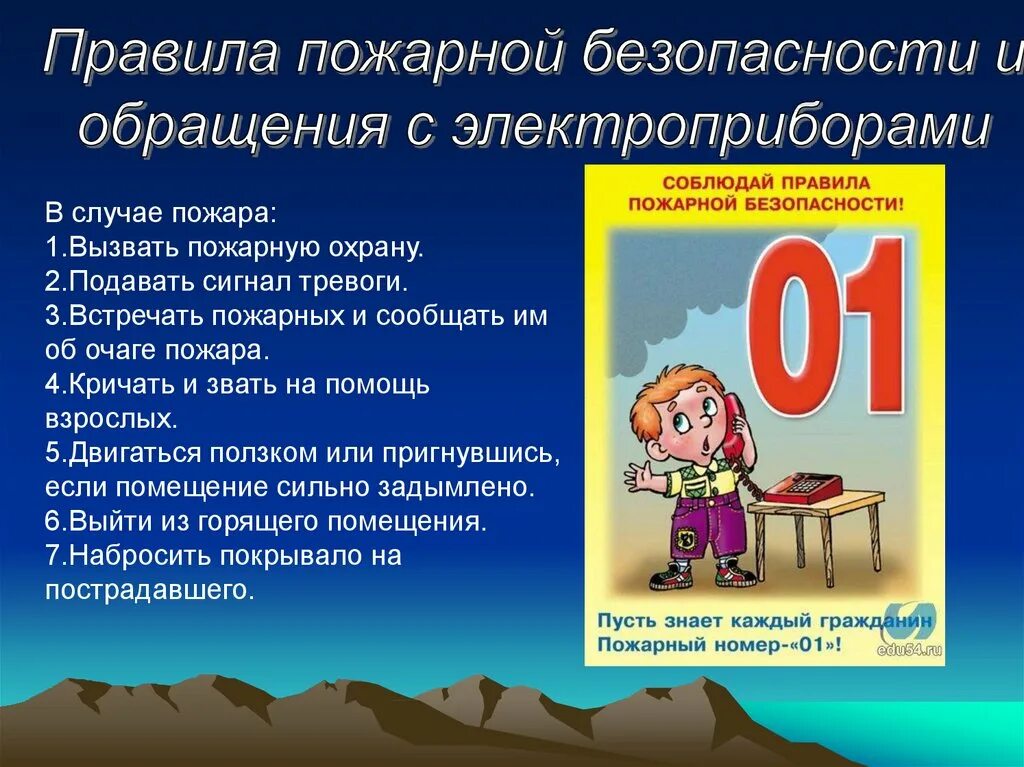 Правила пожарной безопасности и обращения с электроприборами

В случае пожара:
1.Вызвать пожарную охрану.
2.Подавать сигнал тревоги.
3.Встречать пожарных и сообщать им об очаге пожара.
4.Кричать и звать на помощь взрослых.
5.Двигаться ползком или пригнувшись, если помещение сильно задымлено.
6.Выйти из горящего помещения.
7.Набросить покрывало на пострадавшего.

СОБЛЮДАЙ ПРАВИЛА ПОЖАРНОЙ БЕЗОПАСНОСТИ!

01

Пусть знает каждый гражданин
Пожарный номер-«01»!

edu54.ru